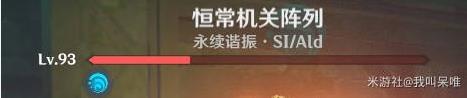 恒常机关阵列
永续谐振 · SI/Ald
Lv.93
米游社@我叫呆唯